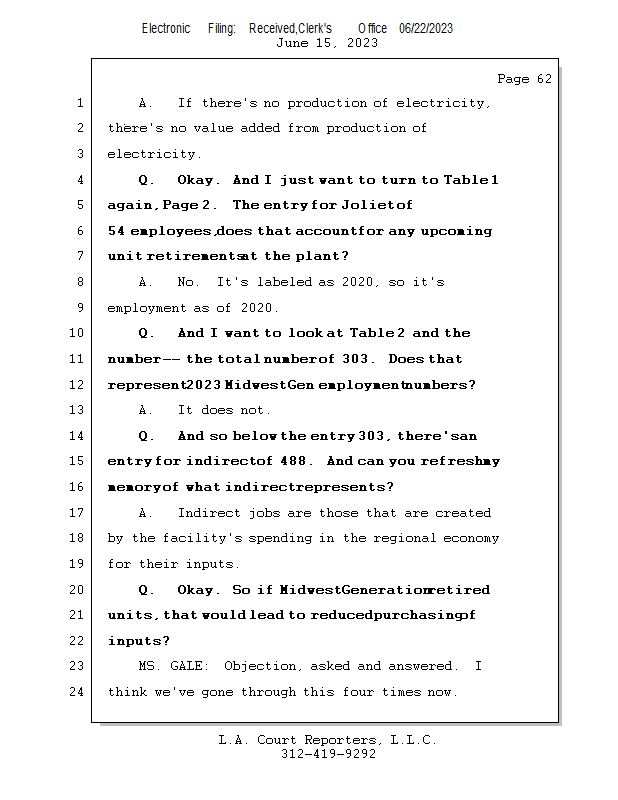 Electronic Filing: Received,Clerk's Office 06/22/2023
June 15, 2023

Page 62

1 A. If there's no production of electricity,
2 there's no value added from production of
3 electricity.
4 Q. Okay. And I just want to turn to Table 1
5 again, Page 2. The entry for Joliet of
6 54 employees, does that account for any upcoming
7 unit retirements at the plant?
8 A. No. It's labeled as 2020, so it's
9 employment as of 2020.
10 Q. And I want to look at Table 2 and the
11 number -- the total number of 303. Does that
12 represent 2023 Midwest Gen employment numbers?
13 A. It does not.
14 Q. And so below the entry 303, there's an
15 entry for indirect of 488. And can you refresh my
16 memory of what indirect represents?
17 A. Indirect jobs are those that are created
18 by the facility's spending in the regional economy
19 for their inputs.
20 Q. Okay. So if Midwest Generation retired
21 units, that would lead to reduced purchasing of
22 inputs?
23 MS. GALE: Objection, asked and answered. I
24 think we've gone through this four times now.

L.A. Court Reporters, L.L.C.
312-419-9292